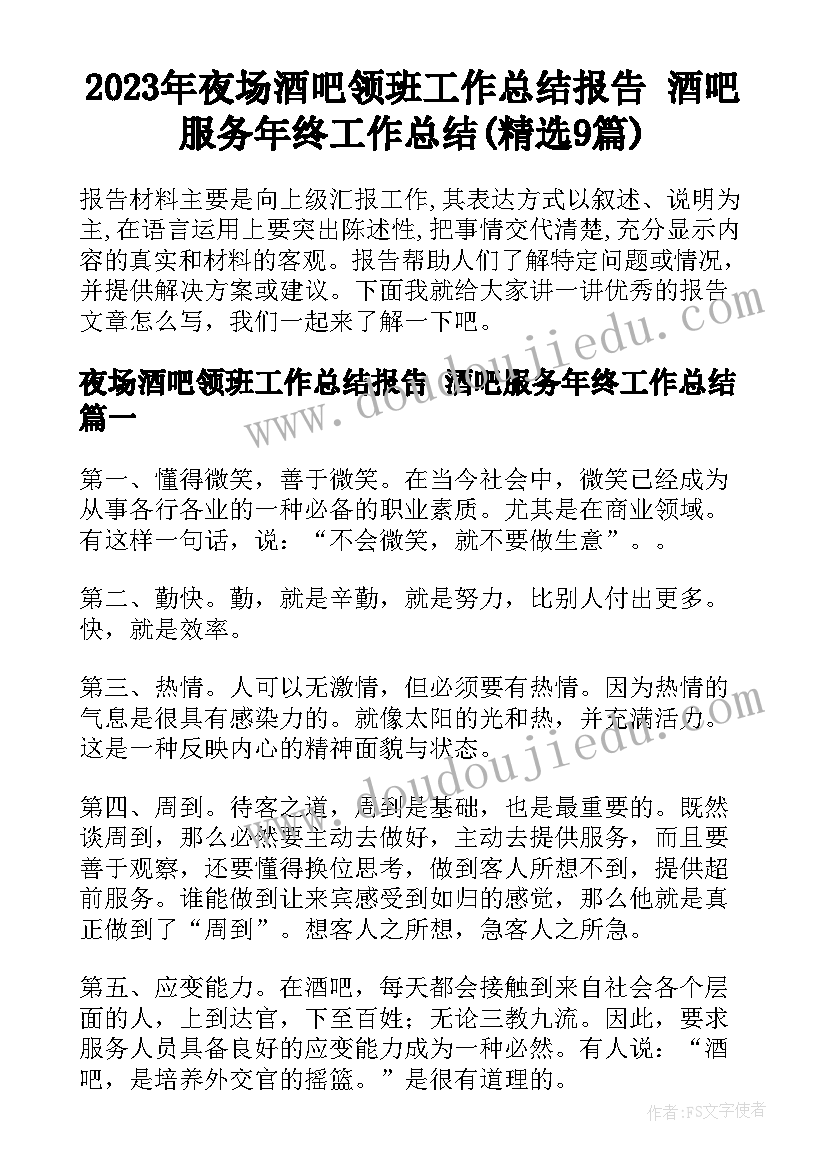 2023年夜场酒吧领班工作总结报告 酒吧服务年终工作总结(精选9篇)

报告材料主要是向上级汇报工作,其表达方式以叙述、说明为主,在语言运用上要突出陈述性,把事情交代清楚,充分显示内容的真实和材料的客观。报告帮助人们了解特定问题或情况,并提供解决方案或建议。下面我就给大家讲一讲优秀的报告文章怎么写,我们一起来了解一下吧。

夜场酒吧领班工作总结报告 酒吧服务年终工作总结篇一

第一、懂得微笑,善于微笑。在当今社会中,微笑已经成为从事各行各业的一种必备的职业素质。尤其是在商业领域。有这样一句话,说:“不会微笑,就不要做生意”。。

第二、勤快。勤,就是辛勤,就是努力,比别人付出更多。快,就是效率。

第三、热情。人可以无激情,但必须要有热情。因为热情的气息是很具有感染力的。就像太阳的光和热,并充满活力。这是一种反映内心的精神面貌与状态。

第四、周到。待客之道,周到是基础,也是最重要的。既然谈周到,那么必然要主动去做好,主动去提供服务,而且要善于观察,还要懂得换位思考,做到客人所想不到,提供超前服务。谁能做到让来宾感受到如归的感觉,那么他就是真正做到了“周到”。想客人之所想,急客人之所急。

第五、应变能力。在酒吧,每天都会接触到来自社会各个层面的人,上到达官,下至百姓;无论三教九流。因此,要求服务人员具备良好的应变能力成为一种必然。有人说:“酒吧,是培养外交官的摇篮。”是很有道理的。

www.doudoujiedu.com

www.doudoujiedu.com

作者:FS文字使者